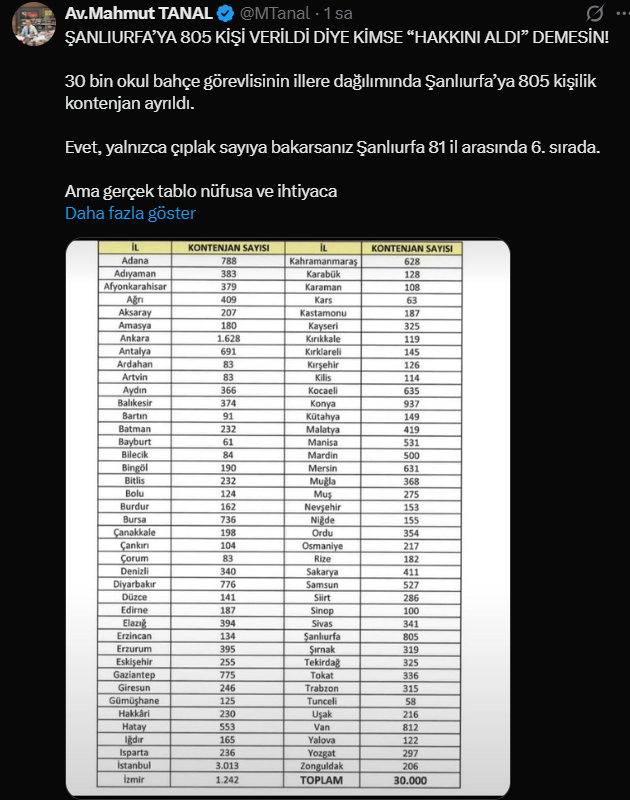 Av.Mahmut TANAL @MTanal · 1 sa

ŞANLIURFA'YA 805 KİŞİ VERİLDİ DİYE KİMSE "HAKKINI ALDI" DEMESİN!

30 bin okul bahçe görevlisinin illere dağılımında Şanlıurfa'ya 805 kişilik kontenjan ayrıldı.

Evet, yalnızca çıplak sayıya bakarsanız Şanlıurfa 81 il arasında 6. sırada.

Ama gerçek tablo nüfusa ve ihtiyaca
Daha fazla göster

| İL | KONTENJAN SAYISI | İL | KONTENJAN SAYISI |
|---|---|---|---|
| Adana | 788 | Kahramanmaraş | 628 |
| Adıyaman | 383 | Karabük | 128 |
| Afyonkarahisar | 379 | Karaman | 108 |
| Ağrı | 409 | Kars | 63 |
| Aksaray | 207 | Kastamonu | 187 |
| Amasya | 180 | Kayseri | 325 |
| Ankara | 1.628 | Kırıkkale | 119 |
| Antalya | 691 | Kırklareli | 145 |
| Ardahan | 83 | Kırşehir | 126 |
| Artvin | 83 | Kilis | 114 |
| Aydın | 366 | Kocaeli | 635 |
| Balıkesir | 374 | Konya | 937 |
| Bartın | 91 | Kütahya | 149 |
| Batman | 232 | Malatya | 419 |
| Bayburt | 61 | Manisa | 531 |
| Bilecik | 84 | Mardin | 500 |
| Bingöl | 190 | Mersin | 631 |
| Bitlis | 232 | Muğla | 368 |
| Bolu | 124 | Muş | 275 |
| Burdur | 162 | Nevşehir | 153 |
| Bursa | 736 | Niğde | 155 |
| Çanakkale | 198 | Ordu | 354 |
| Çankırı | 104 | Osmaniye | 217 |
| Çorum | 83 | Rize | 182 |
| Denizli | 340 | Sakarya | 411 |
| Diyarbakır | 776 | Samsun | 527 |
| Düzce | 141 | Siirt | 286 |
| Edirne | 187 | Sinop | 100 |
| Elazığ | 394 | Sivas | 341 |
| Erzincan | 134 | Şanlıurfa | 805 |
| Erzurum | 395 | Şırnak | 319 |
| Eskişehir | 255 | Tekirdağ | 325 |
| Gaziantep | 775 | Tokat | 336 |
| Giresun | 246 | Trabzon | 315 |
| Gümüşhane | 125 | Tunceli | 58 |
| Hakkâri | 230 | Uşak | 216 |
| Hatay | 553 | Van | 812 |
| Iğdır | 165 | Yalova | 122 |
| Isparta | 236 | Yozgat | 297 |
| İstanbul | 3.013 | Zonguldak | 206 |
| İzmir | 1.242 | TOPLAM | 30.000 |